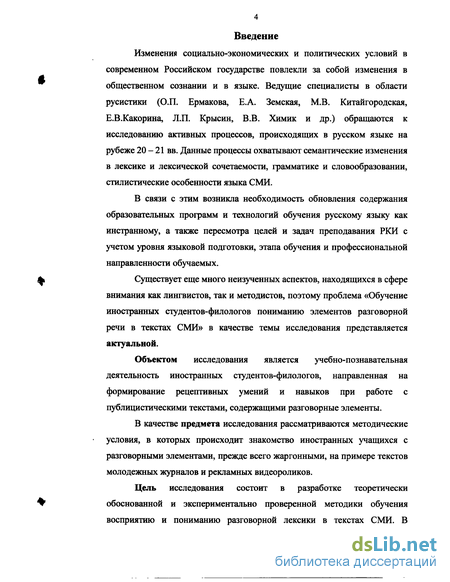 4

Введение

Изменения социально-экономических и политических условий в современном Российском государстве повлекли за собой изменения в общественном сознании и в языке. Ведущие специалисты в области русистики (О.П. Ермакова, Е.А. Земская, М.В. Китайгородская, Е.В.Какорина, Л.П. Крысин, В.В. Химик и др.) обращаются к исследованию активных процессов, происходящих в русском языке на рубеже 20 – 21 вв. Данные процессы охватывают семантические изменения в лексике и лексической сочетаемости, грамматике и словообразовании, стилистические особенности языка СМИ.

В связи с этим возникла необходимость обновления содержания образовательных программ и технологий обучения русскому языку как инстранному, а также пересмотра целей и задач преподавания РКИ с учетом уровня языковой подготовки, этапа обучения и профессиональной направленности обучаемых.

Существует еще много неизученных аспектов, находящихся в сфере внимания как лингвистов, так и методистов, поэтому проблема «Обучение иностранных студентов-филологов пониманию элементов разговорной речи в текстах СМИ» в качестве темы исследования представляется актуальной.

Объектом исследования является учебно-познавательная деятельность иностранных студентов-филологов, направленная на формирование рецептивных умений и навыков при работе с публицистическими текстами, содержащими разговорные элементы.

В качестве предмета исследования рассматриваются методические условия, в которых происходит знакомство иностранных учащихся с разговорными элементами, прежде всего жаргонными, на примере текстов молодежных журналов и рекламных видеороликов.

Цель исследования состоит в разработке теоретически обоснованной и экспериментально проверенной методики обучения восприятию и пониманию разговорной лексики в текстах СМИ. В

dsLib.net
библиотека диссертаций